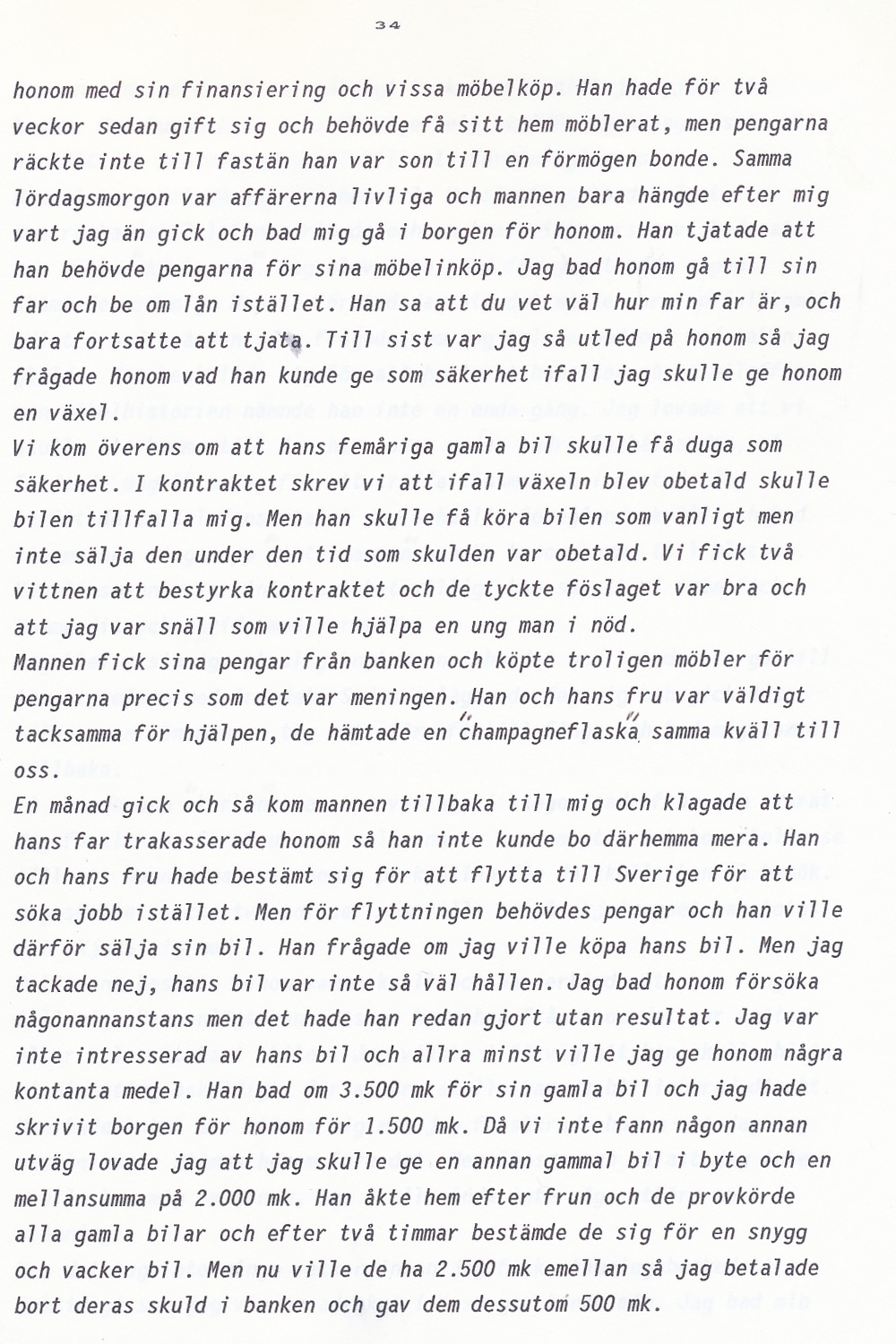 34

honom med sin finansiering och vissa möbelköp. Han hade för två veckor sedan gift sig och behövde få sitt hem möblerat, men pengarna räckte inte till fastän han var son till en förmögen bonde. Samma lördagsmorgon var affärerna livliga och mannen bara hängde efter mig vart jag än gick och bad mig gå i borgen för honom. Han tjatade att han behövde pengarna för sina möbelinköp. Jag bad honom gå till sin far och be om lån istället. Han sa att du vet väl hur min far är, och bara fortsatte att tjata. Till sist var jag så utled på honom så jag frågade honom vad han kunde ge som säkerhet ifall jag skulle ge honom en växel.
Vi kom överens om att hans femåriga gamla bil skulle få duga som säkerhet. I kontraktet skrev vi att ifall växeln blev obetald skulle bilen tillfalla mig. Men han skulle få köra bilen som vanligt men inte sälja den under den tid som skulden var obetald. Vi fick två vittnen att bestyrka kontraktet och de tyckte föslaget var bra och att jag var snäll som ville hjälpa en ung man i nöd.
Mannen fick sina pengar från banken och köpte troligen möbler för pengarna precis som det var meningen. Han och hans fru var väldigt tacksamma för hjälpen, de hämtade en "champagneflaska" samma kväll till oss.
En månad gick och så kom mannen tillbaka till mig och klagade att hans far trakasserade honom så han inte kunde bo därhemma mera. Han och hans fru hade bestämt sig för att flytta till Sverige för att söka jobb istället. Men för flyttningen behövdes pengar och han ville därför sälja sin bil. Han frågade om jag ville köpa hans bil. Men jag tackade nej, hans bil var inte så väl hållen. Jag bad honom försöka någonannanstans men det hade han redan gjort utan resultat. Jag var inte intresserad av hans bil och allra minst ville jag ge honom några kontanta medel. Han bad om 3.500 mk för sin gamla bil och jag hade skrivit borgen för honom för 1.500 mk. Då vi inte fann någon annan utväg lovade jag att jag skulle ge en annan gammal bil i byte och en mellansumma på 2.000 mk. Han åkte hem efter frun och de provkörde alla gamla bilar och efter två timmar bestämde de sig för en snygg och vacker bil. Men nu ville de ha 2.500 mk emellan så jag betalade bort deras skuld i banken och gav dem dessutom 500 mk.